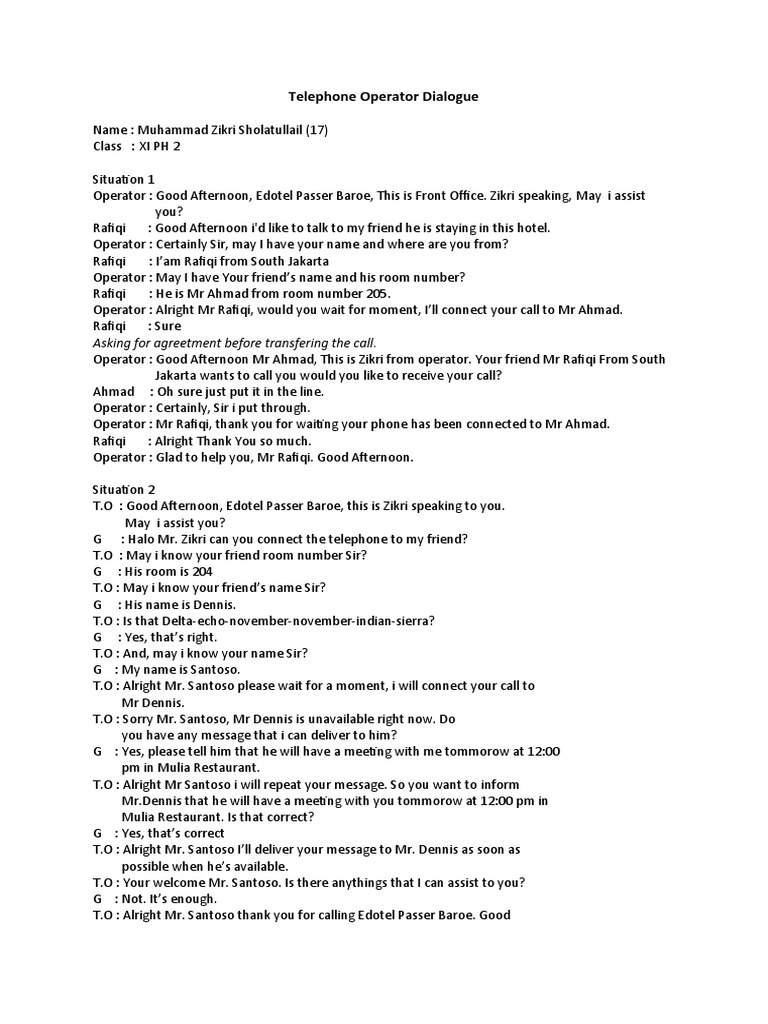 Telephone Operator Dialogue

Name : Muhammad Zikri Sholatullail (17)
Class : XI PH 2

Situation 1
Operator : Good Afternoon, Edotel Passer Baroe, This is Front Office. Zikri speaking, May i assist you?
Rafiqi : Good Afternoon i'd like to talk to my friend he is staying in this hotel.
Operator : Certainly Sir, may I have your name and where are you from?
Rafiqi : I'am Rafiqi from South Jakarta
Operator : May I have Your friend's name and his room number?
Rafiqi : He is Mr Ahmad from room number 205.
Operator : Alright Mr Rafiqi, would you wait for moment, I'll connect your call to Mr Ahmad.
Rafiqi : Sure
Asking for agreetment before transfering the call.
Operator : Good Afternoon Mr Ahmad, This is Zikri from operator. Your friend Mr Rafiqi From South Jakarta wants to call you would you like to receive your call?
Ahmad : Oh sure just put it in the line.
Operator : Certainly, Sir i put through.
Operator : Mr Rafiqi, thank you for waiting your phone has been connected to Mr Ahmad.
Rafiqi : Alright Thank You so much.
Operator : Glad to help you, Mr Rafiqi. Good Afternoon.

Situation 2
T.O : Good Afternoon, Edotel Passer Baroe, this is Zikri speaking to you. May i assist you?
G : Halo Mr. Zikri can you connect the telephone to my friend?
T.O : May i know your friend room number Sir?
G : His room is 204
T.O : May i know your friend's name Sir?
G : His name is Dennis.
T.O : Is that Delta-echo-november-november-indian-sierra?
G : Yes, that's right.
T.O : And, may i know your name Sir?
G : My name is Santoso.
T.O : Alright Mr. Santoso please wait for a moment, i will connect your call to Mr Dennis.
T.O : Sorry Mr. Santoso, Mr Dennis is unavailable right now. Do you have any message that i can deliver to him?
G : Yes, please tell him that he will have a meeting with me tommorow at 12:00 pm in Mulia Restaurant.
T.O : Alright Mr Santoso i will repeat your message. So you want to inform Mr.Dennis that he will have a meeting with you tommorow at 12:00 pm in Mulia Restaurant. Is that correct?
G : Yes, that's correct
T.O : Alright Mr. Santoso I'll deliver your message to Mr. Dennis as soon as possible when he's available.
T.O : Your welcome Mr. Santoso. Is there anythings that I can assist to you?
G : Not. It's enough.
T.O : Alright Mr. Santoso thank you for calling Edotel Passer Baroe. Good